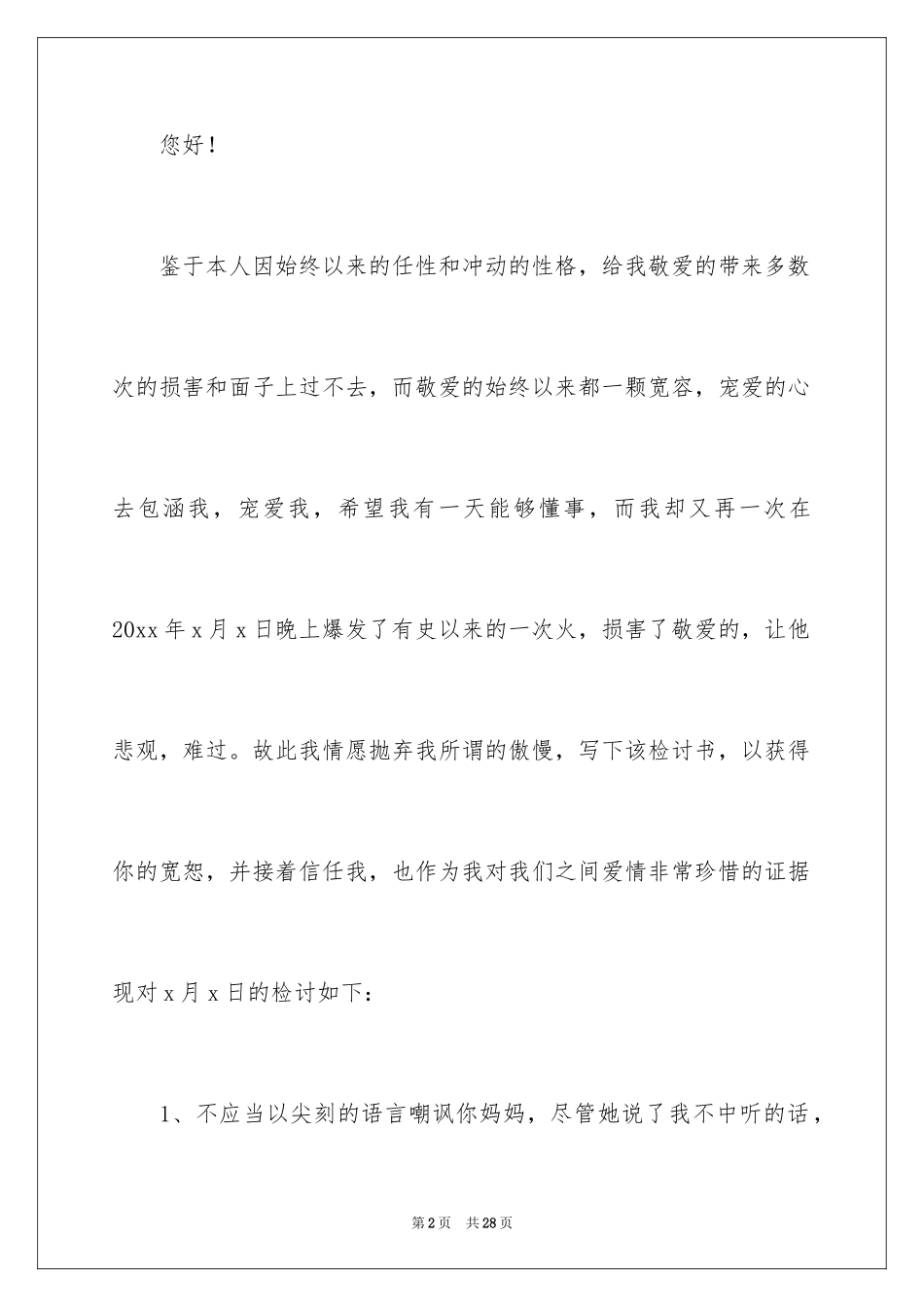 您好！

鉴于本人因始终以来的任性和冲动的性格，给我敬爱的带来多数次的损害和面子上过不去，而敬爱的始终以来都一颗宽容，宠爱的心去包涵我，宠爱我，希望我有一天能够懂事，而我却又再一次在20xx年x月x日晚上爆发了有史以来的一次火，损害了敬爱的，让他悲观，难过。故此我情愿抛弃我所谓的傲慢，写下该检讨书，以获得你的宽恕，并接着信任我，也作为我对我们之间爱情非常珍惜的证据现对x月x日的检讨如下：

1、不应当以尖刻的语言嘲讽你妈妈，尽管她说了我不中听的话，

第2页　共28页